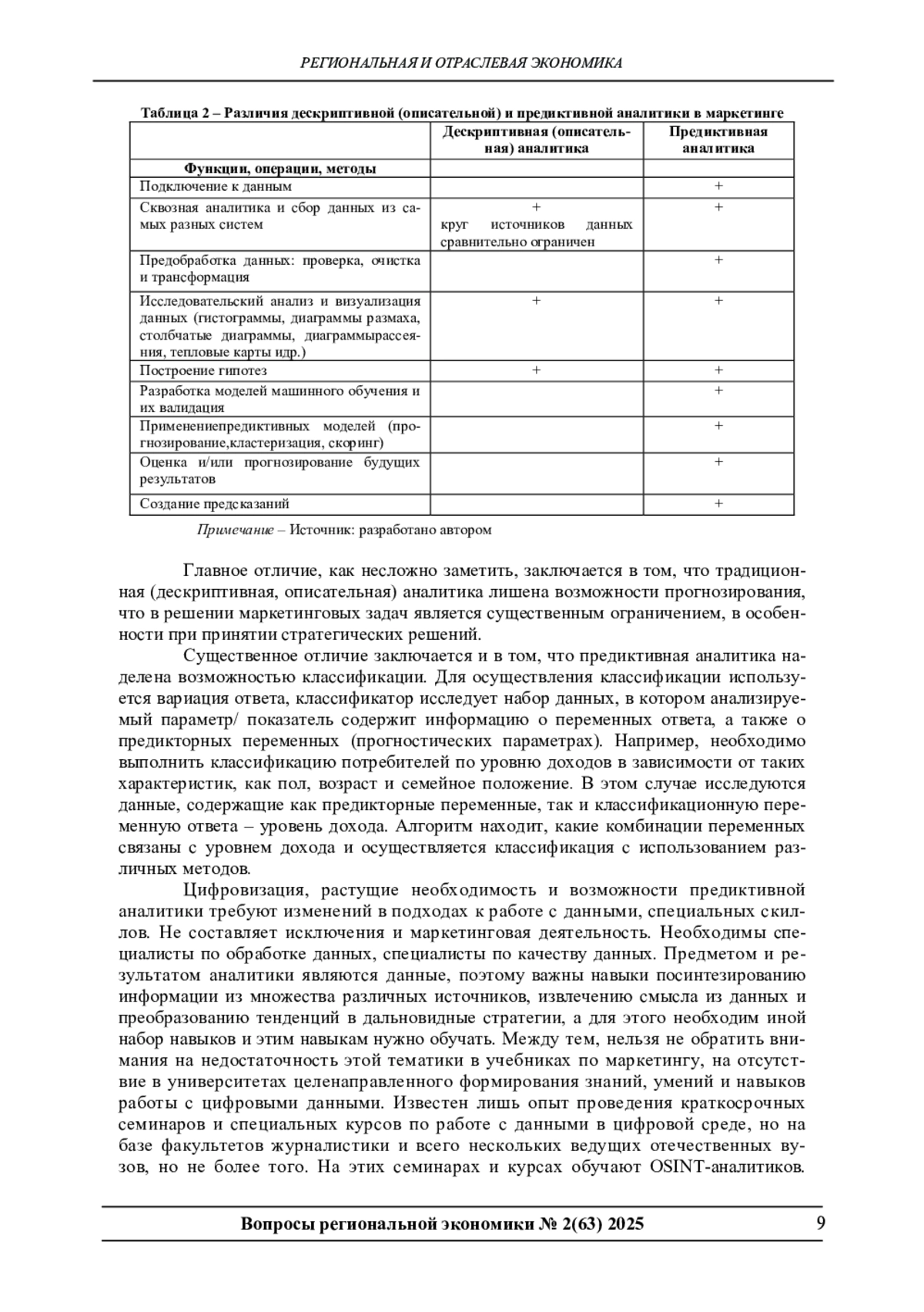 РЕГИОНАЛЬНАЯ И ОТРАСЛЕВАЯ ЭКОНОМИКА

Таблица 2 – Различия дескриптивной (описательной) и предиктивной аналитики в маркетинге

| | Дескриптивная (описательная) аналитика | Предиктивная аналитика |
|---|---|---|
| Функции, операции, методы | | |
| Подключение к данным | | + |
| Сквозная аналитика и сбор данных из самых разных систем | + круг источников данных сравнительно ограничен | + |
| Предобработка данных: проверка, очистка и трансформация | | + |
| Исследовательский анализ и визуализация данных (гистограммы, диаграммы размаха, столбчатые диаграммы, диаграммырассеяния, тепловые карты идр.) | + | + |
| Построение гипотез | + | + |
| Разработка моделей машинного обучения и их валидация | | + |
| Применениепредиктивных моделей (прогнозирование,кластеризация, скоринг) | | + |
| Оценка и/или прогнозирование будущих результатов | | + |
| Создание предсказаний | | + |

Примечание – Источник: разработано автором

Главное отличие, как несложно заметить, заключается в том, что традиционная (дескриптивная, описательная) аналитика лишена возможности прогнозирования, что в решении маркетинговых задач является существенным ограничением, в особенности при принятии стратегических решений.

Существенное отличие заключается и в том, что предиктивная аналитика наделена возможностью классификации. Для осуществления классификации используется вариация ответа, классификатор исследует набор данных, в котором анализируемый параметр/ показатель содержит информацию о переменных ответа, а также о предикторных переменных (прогностических параметрах). Например, необходимо выполнить классификацию потребителей по уровню доходов в зависимости от таких характеристик, как пол, возраст и семейное положение. В этом случае исследуются данные, содержащие как предикторные переменные, так и классификационную переменную ответа – уровень дохода. Алгоритм находит, какие комбинации переменных связаны с уровнем дохода и осуществляется классификация с использованием различных методов.

Цифровизация, растущие необходимость и возможности предиктивной аналитики требуют изменений в подходах к работе с данными, специальных скиллов. Не составляет исключения и маркетинговая деятельность. Необходимы специалисты по обработке данных, специалисты по качеству данных. Предметом и результатом аналитики являются данные, поэтому важны навыки посинтезированию информации из множества различных источников, извлечению смысла из данных и преобразованию тенденций в дальновидные стратегии, а для этого необходим иной набор навыков и этим навыкам нужно обучать. Между тем, нельзя не обратить внимания на недостаточность этой тематики в учебниках по маркетингу, на отсутствие в университетах целенаправленного формирования знаний, умений и навыков работы с цифровыми данными. Известен лишь опыт проведения краткосрочных семинаров и специальных курсов по работе с данными в цифровой среде, но на базе факультетов журналистики и всего нескольких ведущих отечественных вузов, но не более того. На этих семинарах и курсах обучают OSINT-аналитиков.

Вопросы региональной экономики № 2(63) 2025 9